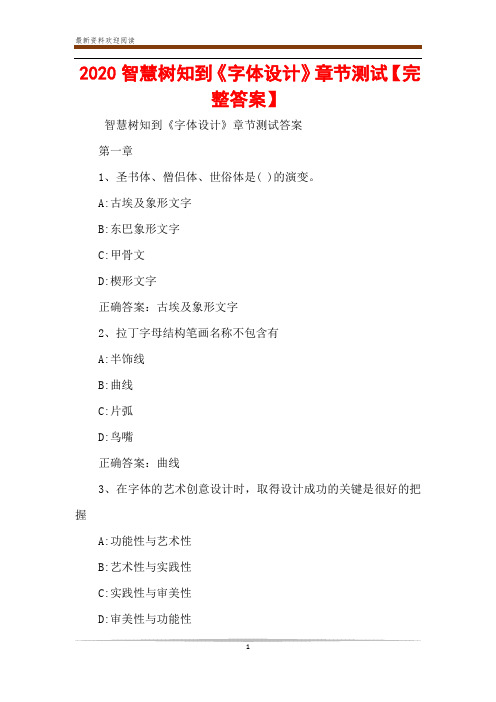 最新资料欢迎阅读

2020 智慧树知到《字体设计》章节测试【完整答案】

智慧树知到《字体设计》章节测试答案

第一章

1、圣书体、僧侣体、世俗体是( )的演变。

A:古埃及象形文字

B:东巴象形文字

C:甲骨文

D:楔形文字

正确答案：古埃及象形文字

2、拉丁字母结构笔画名称不包含有

A:半饰线

B:曲线

C:片弧

D:鸟嘴

正确答案：曲线

3、在字体的艺术创意设计时，取得设计成功的关键是很好的把握

A:功能性与艺术性

B:艺术性与实践性

C:实践性与审美性

D:审美性与功能性

1